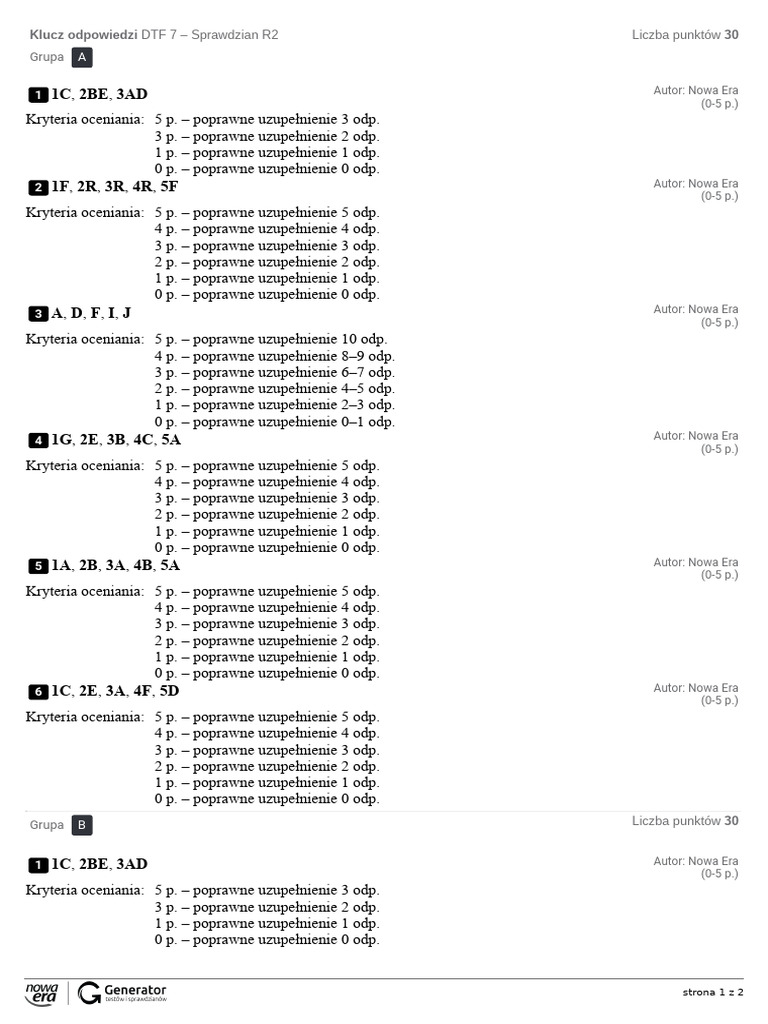 Klucz odpowiedzi DTF 7 – Sprawdzian R2
Liczba punktów 30

Grupa A

1 1C, 2BE, 3AD
Autor: Nowa Era (0-5 p.)

Kryteria oceniania: 5 p. – poprawne uzupełnienie 3 odp.
3 p. – poprawne uzupełnienie 2 odp.
1 p. – poprawne uzupełnienie 1 odp.
0 p. – poprawne uzupełnienie 0 odp.

2 1F, 2R, 3R, 4R, 5F
Autor: Nowa Era (0-5 p.)

Kryteria oceniania: 5 p. – poprawne uzupełnienie 5 odp.
4 p. – poprawne uzupełnienie 4 odp.
3 p. – poprawne uzupełnienie 3 odp.
2 p. – poprawne uzupełnienie 2 odp.
1 p. – poprawne uzupełnienie 1 odp.
0 p. – poprawne uzupełnienie 0 odp.

3 A, D, F, I, J
Autor: Nowa Era (0-5 p.)

Kryteria oceniania: 5 p. – poprawne uzupełnienie 10 odp.
4 p. – poprawne uzupełnienie 8–9 odp.
3 p. – poprawne uzupełnienie 6–7 odp.
2 p. – poprawne uzupełnienie 4–5 odp.
1 p. – poprawne uzupełnienie 2–3 odp.
0 p. – poprawne uzupełnienie 0–1 odp.

4 1G, 2E, 3B, 4C, 5A
Autor: Nowa Era (0-5 p.)

Kryteria oceniania: 5 p. – poprawne uzupełnienie 5 odp.
4 p. – poprawne uzupełnienie 4 odp.
3 p. – poprawne uzupełnienie 3 odp.
2 p. – poprawne uzupełnienie 2 odp.
1 p. – poprawne uzupełnienie 1 odp.
0 p. – poprawne uzupełnienie 0 odp.

5 1A, 2B, 3A, 4B, 5A
Autor: Nowa Era (0-5 p.)

Kryteria oceniania: 5 p. – poprawne uzupełnienie 5 odp.
4 p. – poprawne uzupełnienie 4 odp.
3 p. – poprawne uzupełnienie 3 odp.
2 p. – poprawne uzupełnienie 2 odp.
1 p. – poprawne uzupełnienie 1 odp.
0 p. – poprawne uzupełnienie 0 odp.

6 1C, 2E, 3A, 4F, 5D
Autor: Nowa Era (0-5 p.)

Kryteria oceniania: 5 p. – poprawne uzupełnienie 5 odp.
4 p. – poprawne uzupełnienie 4 odp.
3 p. – poprawne uzupełnienie 3 odp.
2 p. – poprawne uzupełnienie 2 odp.
1 p. – poprawne uzupełnienie 1 odp.
0 p. – poprawne uzupełnienie 0 odp.

Grupa B
Liczba punktów 30

1 1C, 2BE, 3AD
Autor: Nowa Era (0-5 p.)

Kryteria oceniania: 5 p. – poprawne uzupełnienie 3 odp.
3 p. – poprawne uzupełnienie 2 odp.
1 p. – poprawne uzupełnienie 1 odp.
0 p. – poprawne uzupełnienie 0 odp.

nowa era
Generator testów i sprawdzianów
strona 1 z 2